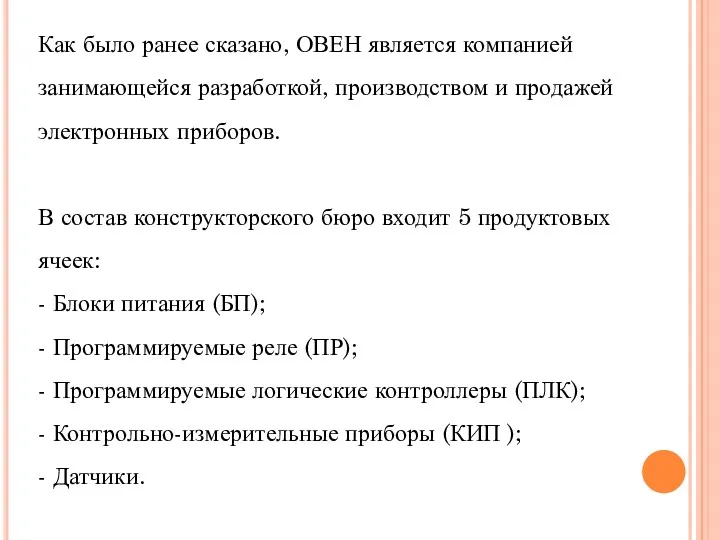 Как было ранее сказано, ОВЕН является компанией занимающейся разработкой, производством и продажей электронных приборов.

В состав конструкторского бюро входит 5 продуктовых ячеек:
- Блоки питания (БП);
- Программируемые реле (ПР);
- Программируемые логические контроллеры (ПЛК);
- Контрольно-измерительные приборы (КИП );
- Датчики.